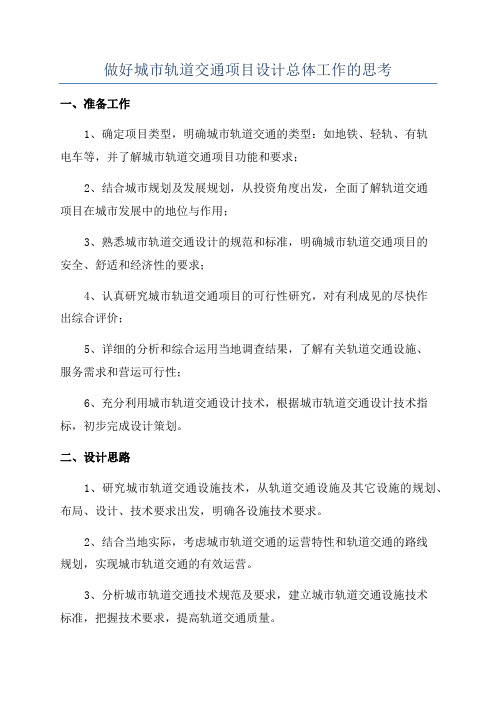 做好城市轨道交通项目设计总体工作的思考

一、准备工作

1、确定项目类型，明确城市轨道交通的类型：如地铁、轻轨、有轨电车等，并了解城市轨道交通项目功能和要求；

2、结合城市规划及发展规划，从投资角度出发，全面了解轨道交通项目在城市发展中的地位与作用；

3、熟悉城市轨道交通设计的规范和标准，明确城市轨道交通项目的安全、舒适和经济性的要求；

4、认真研究城市轨道交通项目的可行性研究，对有利成见的尽快作出综合评价；

5、详细的分析和综合运用当地调查结果，了解有关轨道交通设施、服务需求和营运可行性；

6、充分利用城市轨道交通设计技术，根据城市轨道交通设计技术指标，初步完成设计策划。

二、设计思路

1、研究城市轨道交通设施技术，从轨道交通设施及其它设施的规划、布局、设计、技术要求出发，明确各设施技术要求。

2、结合当地实际，考虑城市轨道交通的运营特性和轨道交通的路线规划，实现城市轨道交通的有效运营。

3、分析城市轨道交通技术规范及要求，建立城市轨道交通设施技术标准，把握技术要求，提高轨道交通质量。